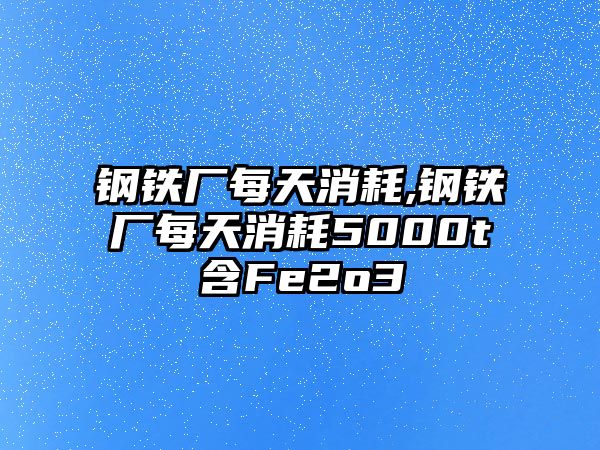 钢铁厂每天消耗,钢铁厂每天消耗5000t含Fe2o3